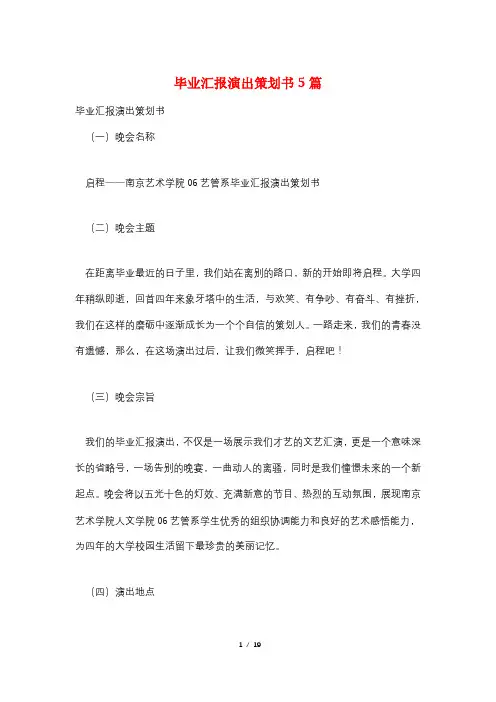 毕业汇报演出策划书5篇

毕业汇报演出策划书

（一）晚会名称

启程——南京艺术学院06艺管系毕业汇报演出策划书

（二）晚会主题

在距离毕业最近的日子里，我们站在离别的路口，新的开始即将启程。大学四年稍纵即逝，回首四年来象牙塔中的生活，与欢笑、有争吵、有奋斗、有挫折，我们在这样的磨砺中逐渐成长为一个个自信的策划人。一路走来，我们的青春没有遗憾，那么，在这场演出过后，让我们微笑挥手，启程吧！

（三）晚会宗旨

我们的毕业汇报演出，不仅是一场展示我们才艺的文艺汇演，更是一个意味深长的省略号，一场告别的晚宴，一曲动人的离骚，同时是我们憧憬未来的一个新起点。晚会将以五光十色的灯效、充满新意的节目、热烈的互动氛围，展现南京艺术学院人文学院06艺管系学生优秀的组织协调能力和良好的艺术感悟能力，为四年的大学校园生活留下最珍贵的美丽记忆。

（四）演出地点

1 / 19